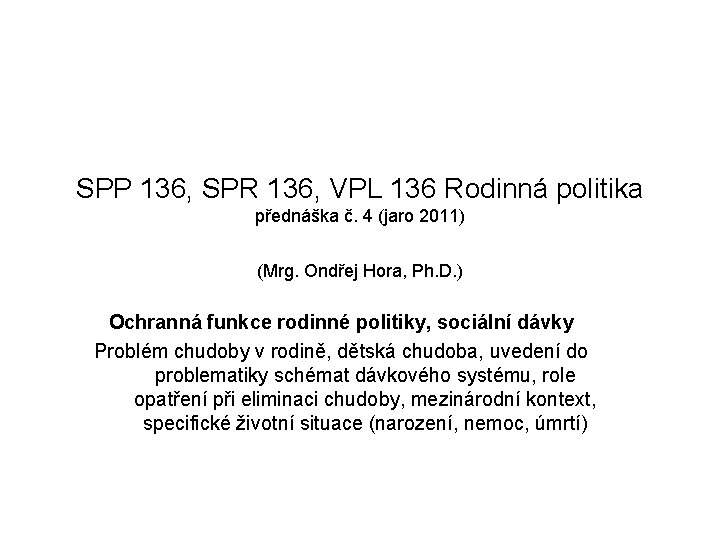 SPP 136, SPR 136, VPL 136 Rodinná politika
přednáška č. 4 (jaro 2011)

(Mrg. Ondřej Hora, Ph.D.)

Ochranná funkce rodinné politiky, sociální dávky

Problém chudoby v rodině, dětská chudoba, uvedení do problematiky schémat dávkového systému, role opatření při eliminaci chudoby, mezinárodní kontext, specifické životní situace (narození, nemoc, úmrtí)